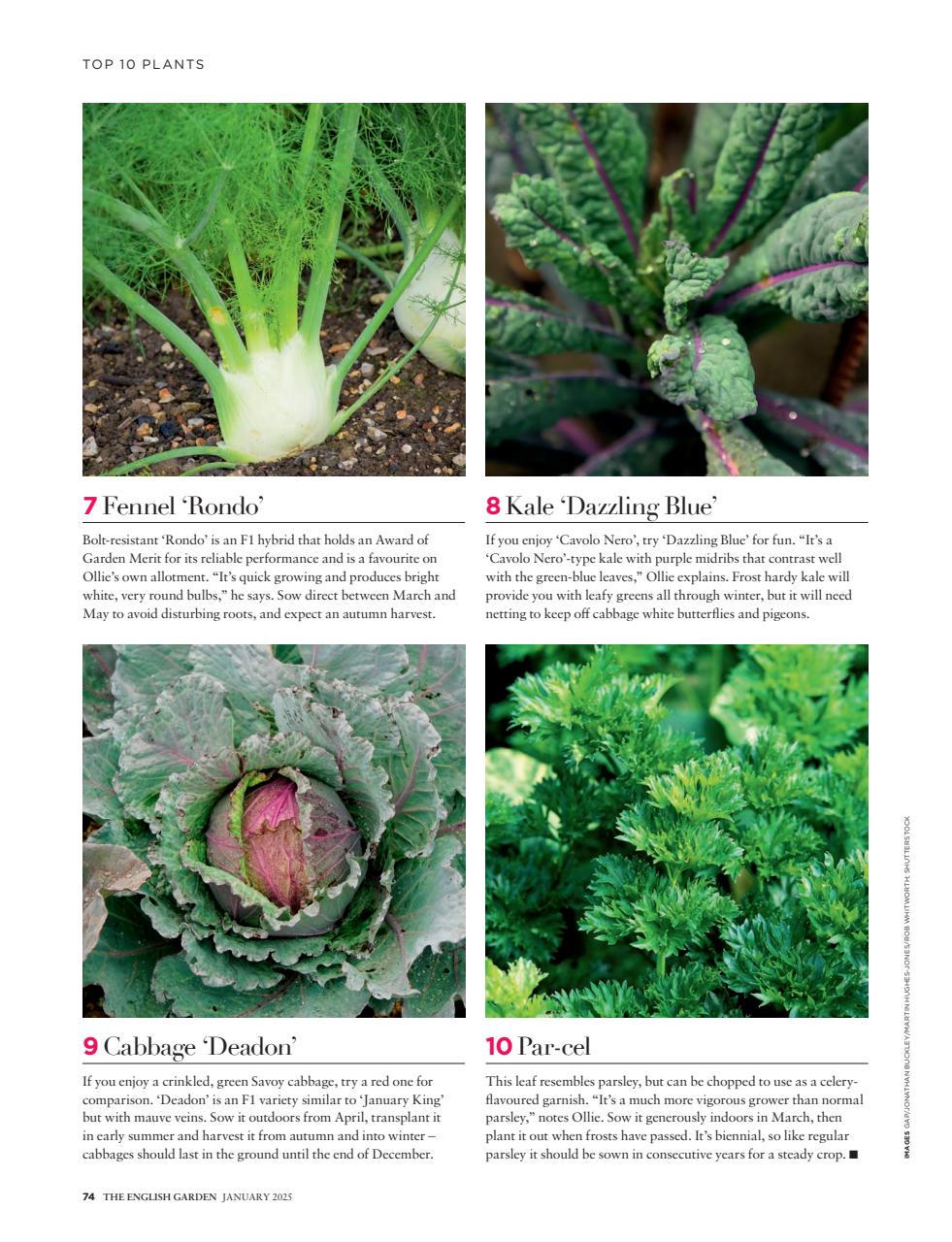 TOP 10 PLANTS

7 Fennel 'Rondo'

Bolt-resistant 'Rondo' is an F1 hybrid that holds an Award of Garden Merit for its reliable performance and is a favourite on Ollie's own allotment. "It's quick growing and produces bright white, very round bulbs," he says. Sow direct between March and May to avoid disturbing roots, and expect an autumn harvest.

8 Kale 'Dazzling Blue'

If you enjoy 'Cavolo Nero', try 'Dazzling Blue' for fun. "It's a 'Cavolo Nero'-type kale with purple midribs that contrast well with the green-blue leaves," Ollie explains. Frost hardy kale will provide you with leafy greens all through winter, but it will need netting to keep off cabbage white butterflies and pigeons.

9 Cabbage 'Deadon'

If you enjoy a crinkled, green Savoy cabbage, try a red one for comparison. 'Deadon' is an F1 variety similar to 'January King' but with mauve veins. Sow it outdoors from April, transplant it in early summer and harvest it from autumn and into winter – cabbages should last in the ground until the end of December.

10 Par-cel

This leaf resembles parsley, but can be chopped to use as a celery-flavoured garnish. "It's a much more vigorous grower than normal parsley," notes Ollie. Sow it generously indoors in March, then plant it out when frosts have passed. It's biennial, so like regular parsley it should be sown in consecutive years for a steady crop. ■

IMAGES GAP/JONATHAN BUCKLEY/MARTIN HUGHES-JONES/ROB WHITWORTH; SHUTTERSTOCK

74 THE ENGLISH GARDEN JANUARY 2025